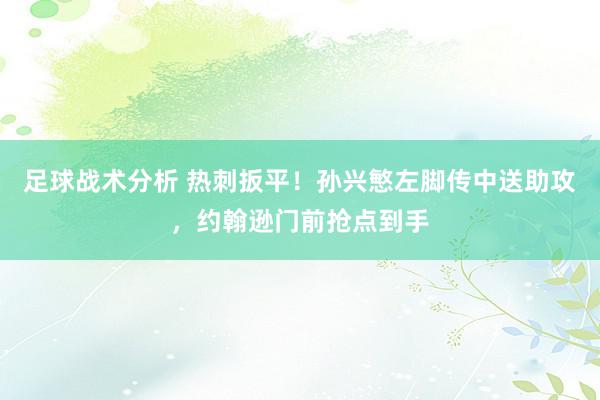 足球战术分析 热刺扳平！孙兴慜左脚传中送助攻，约翰逊门前抢点到手